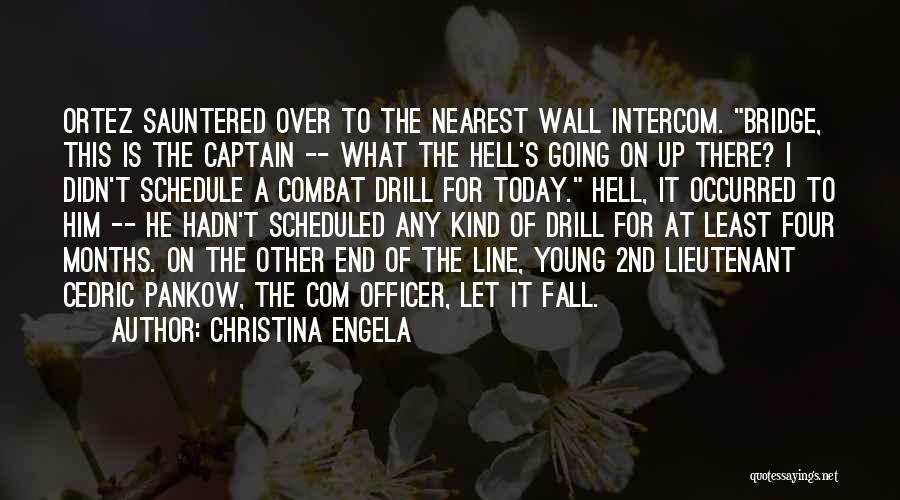 ORTEZ SAUNTERED OVER TO THE NEAREST WALL INTERCOM. "BRIDGE, THIS IS THE CAPTAIN -- WHAT THE HELL'S GOING ON UP THERE? I DIDN'T SCHEDULE A COMBAT DRILL FOR TODAY." HELL, IT OCCURRED TO HIM -- HE HADN'T SCHEDULED ANY KIND OF DRILL FOR AT LEAST FOUR MONTHS. ON THE OTHER END OF THE LINE, YOUNG 2ND LIEUTENANT CEDRIC PANKOW, THE COM OFFICER, LET IT FALL.

AUTHOR: CHRISTINA ENGELA

quotessayings.net